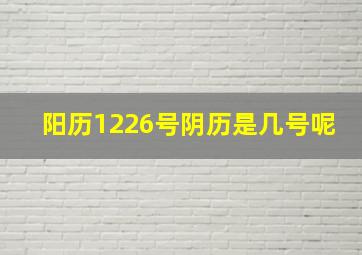 阳历1226号阴历是几号呢